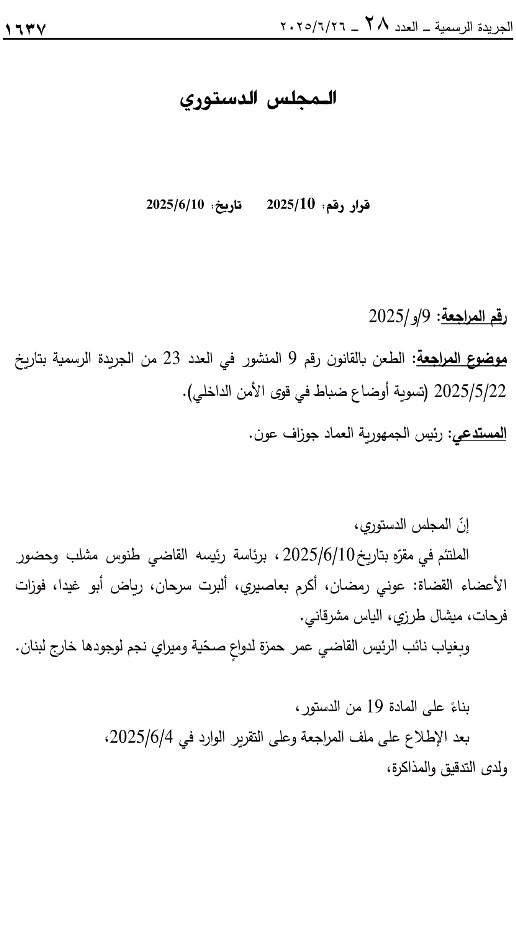 الجريدة الرسمية ـ العدد ٢٨ ـ ٢٠٢٥/٦/٢٦ ١٦٣٧

المجلس الدستوري

قرار رقم: 2025/10 تاريخ: 2025/6/10

رقم المراجعة: 9/و/2025

موضوع المراجعة: الطعن بالقانون رقم 9 المنشور في العدد 23 من الجريدة الرسمية بتاريخ 2025/5/22 (تسوية أوضاع ضباط في قوى الأمن الداخلي).

المستدعي: رئيس الجمهورية العماد جوزاف عون.

إنّ المجلس الدستوري،

الملتئم في مقرّه بتاريخ 2025/6/10، برئاسة رئيسه القاضي طنوس مشلب وحضور الأعضاء القضاة: عوني رمضان، أكرم بعاصيري، ألبرت سرحان، رياض أبو غيدا، فوزات فرحات، ميشال طرزي، الياس مشرقاني.

وبغياب نائب الرئيس القاضي عمر حمزة لدواعٍ صحّية وميراي نجم لوجودها خارج لبنان.

بناءً على المادة 19 من الدستور،

بعد الإطلاع على ملف المراجعة وعلى التقرير الوارد في 2025/6/4،

ولدى التدقيق والمذاكرة،